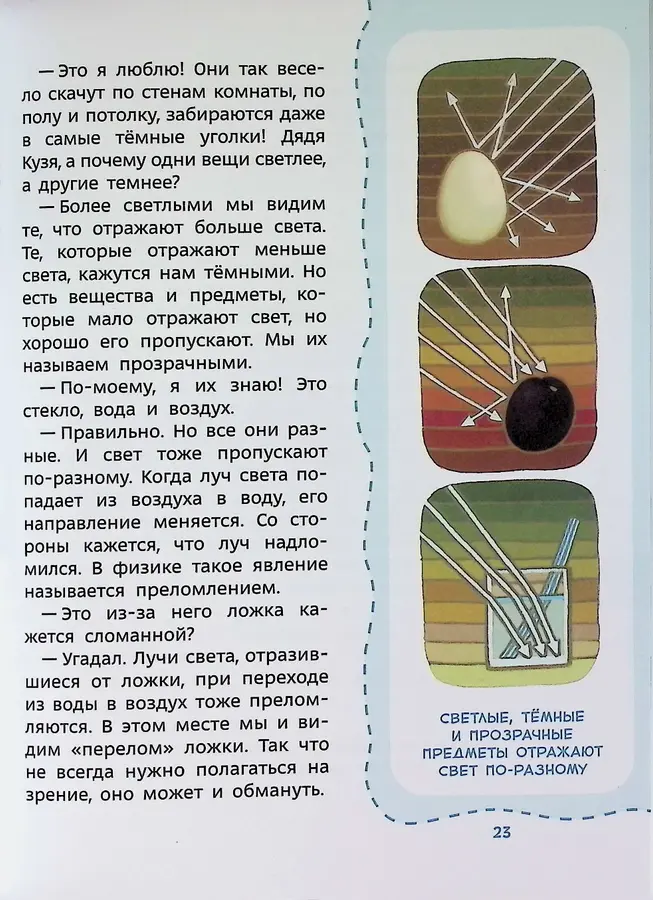 — Это я люблю! Они так весело скачут по стенам комнаты, по полу и потолку, забираются даже в самые тёмные уголки! Дядя Кузя, а почему одни вещи светлее, а другие темнее?

— Более светлыми мы видим те, что отражают больше света. Те, которые отражают меньше света, кажутся нам тёмными. Но есть вещества и предметы, которые мало отражают свет, но хорошо его пропускают. Мы их называем прозрачными.

— По-моему, я их знаю! Это стекло, вода и воздух.

— Правильно. Но все они разные. И свет тоже пропускают по-разному. Когда луч света попадает из воздуха в воду, его направление меняется. Со стороны кажется, что луч надломился. В физике такое явление называется преломлением.

— Это из-за него ложка кажется сломанной?

— Угадал. Лучи света, отразившиеся от ложки, при переходе из воды в воздух тоже преломляются. В этом месте мы и видим «перелом» ложки. Так что не всегда нужно полагаться на зрение, оно может и обмануть.

СВЕТЛЫЕ, ТЁМНЫЕ И ПРОЗРАЧНЫЕ ПРЕДМЕТЫ ОТРАЖАЮТ СВЕТ ПО-РАЗНОМУ

23